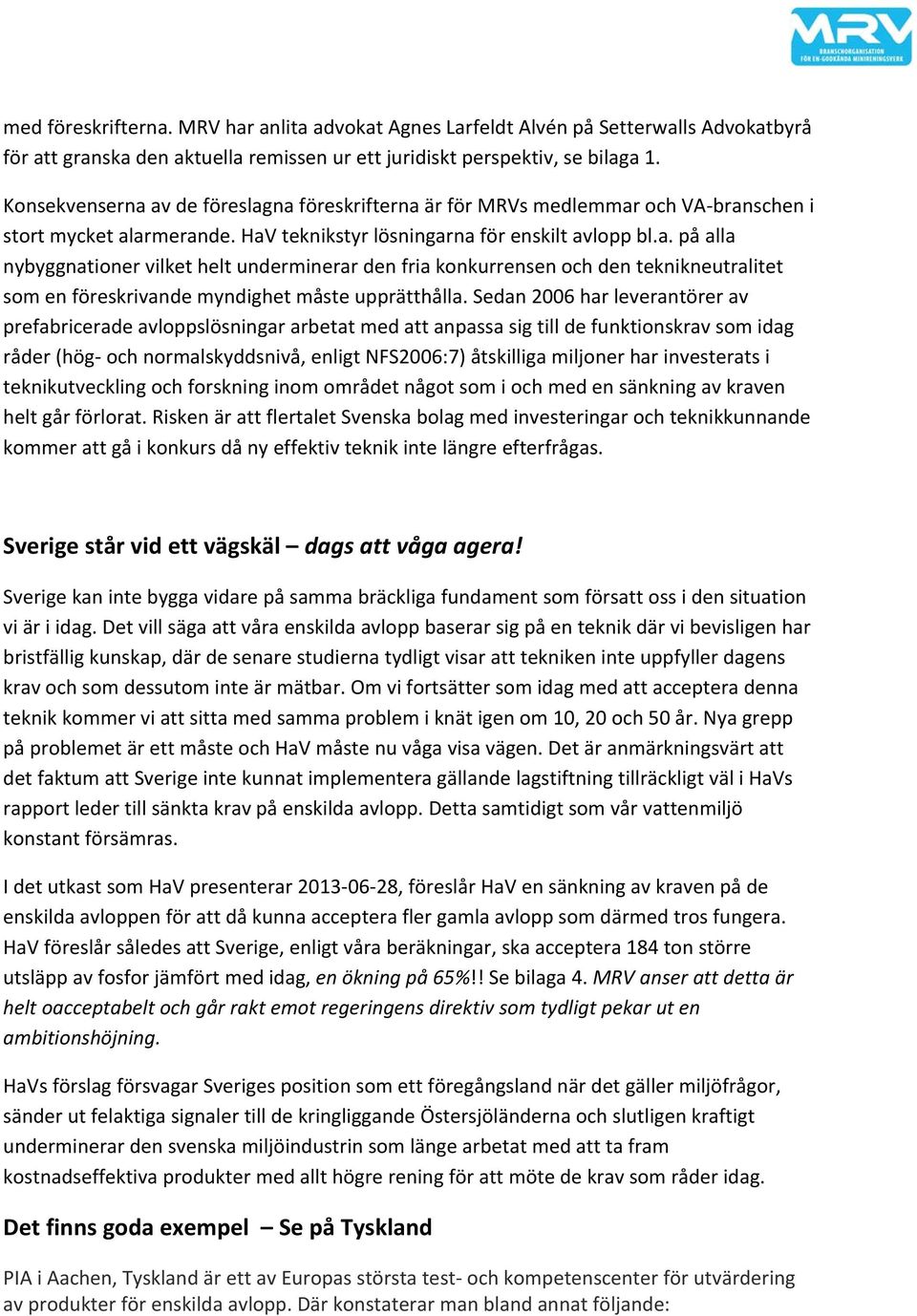 MRV
BRANSCHORGANISATION FÖR EN-GODKÄNDA MINIRENINGSVERK

med föreskrifterna. MRV har anlita advokat Agnes Larfeldt Alvén på Setterwalls Advokatbyrå för att granska den aktuella remissen ur ett juridiskt perspektiv, se bilaga 1.

Konsekvenserna av de föreslagna föreskrifterna är för MRVs medlemmar och VA-branschen i stort mycket alarmerande. HaV teknikstyr lösningarna för enskilt avlopp bl.a. på alla nybyggnationer vilket helt underminerar den fria konkurrensen och den teknikneutralitet som en föreskrivande myndighet måste upprätthålla. Sedan 2006 har leverantörer av prefabricerade avloppslösningar arbetat med att anpassa sig till de funktionskrav som idag råder (hög- och normalskyddsnivå, enligt NFS2006:7) åtskilliga miljoner har investerats i teknikutveckling och forskning inom området något som i och med en sänkning av kraven helt går förlorat. Risken är att flertalet Svenska bolag med investeringar och teknikkunnande kommer att gå i konkurs då ny effektiv teknik inte längre efterfrågas.

Sverige står vid ett vägskäl – dags att våga agera!

Sverige kan inte bygga vidare på samma bräckliga fundament som försatt oss i den situation vi är i idag. Det vill säga att våra enskilda avlopp baserar sig på en teknik där vi bevisligen har bristfällig kunskap, där de senare studierna tydligt visar att tekniken inte uppfyller dagens krav och som dessutom inte är mätbar. Om vi fortsätter som idag med att acceptera denna teknik kommer vi att sitta med samma problem i knät igen om 10, 20 och 50 år. Nya grepp på problemet är ett måste och HaV måste nu våga visa vägen. Det är anmärkningsvärt att det faktum att Sverige inte kunnat implementera gällande lagstiftning tillräckligt väl i HaVs rapport leder till sänkta krav på enskilda avlopp. Detta samtidigt som vår vattenmiljö konstant försämras.

I det utkast som HaV presenterar 2013-06-28, föreslår HaV en sänkning av kraven på de enskilda avloppen för att då kunna acceptera fler gamla avlopp som därmed tros fungera. HaV föreslår således att Sverige, enligt våra beräkningar, ska acceptera 184 ton större utsläpp av fosfor jämfört med idag, en ökning på 65%!! Se bilaga 4. MRV anser att detta är helt oacceptabelt och går rakt emot regeringens direktiv som tydligt pekar ut en ambitionshöjning.

HaVs förslag försvagar Sveriges position som ett föregångsland när det gäller miljöfrågor, sänder ut felaktiga signaler till de kringliggande Östersjöländerna och slutligen kraftigt underminerar den svenska miljöindustrin som länge arbetat med att ta fram kostnadseffektiva produkter med allt högre rening för att möte de krav som råder idag.

Det finns goda exempel – Se på Tyskland

PIA i Aachen, Tyskland är ett av Europas största test- och kompetenscenter för utvärdering av produkter för enskilda avlopp. Där konstaterar man bland annat följande: